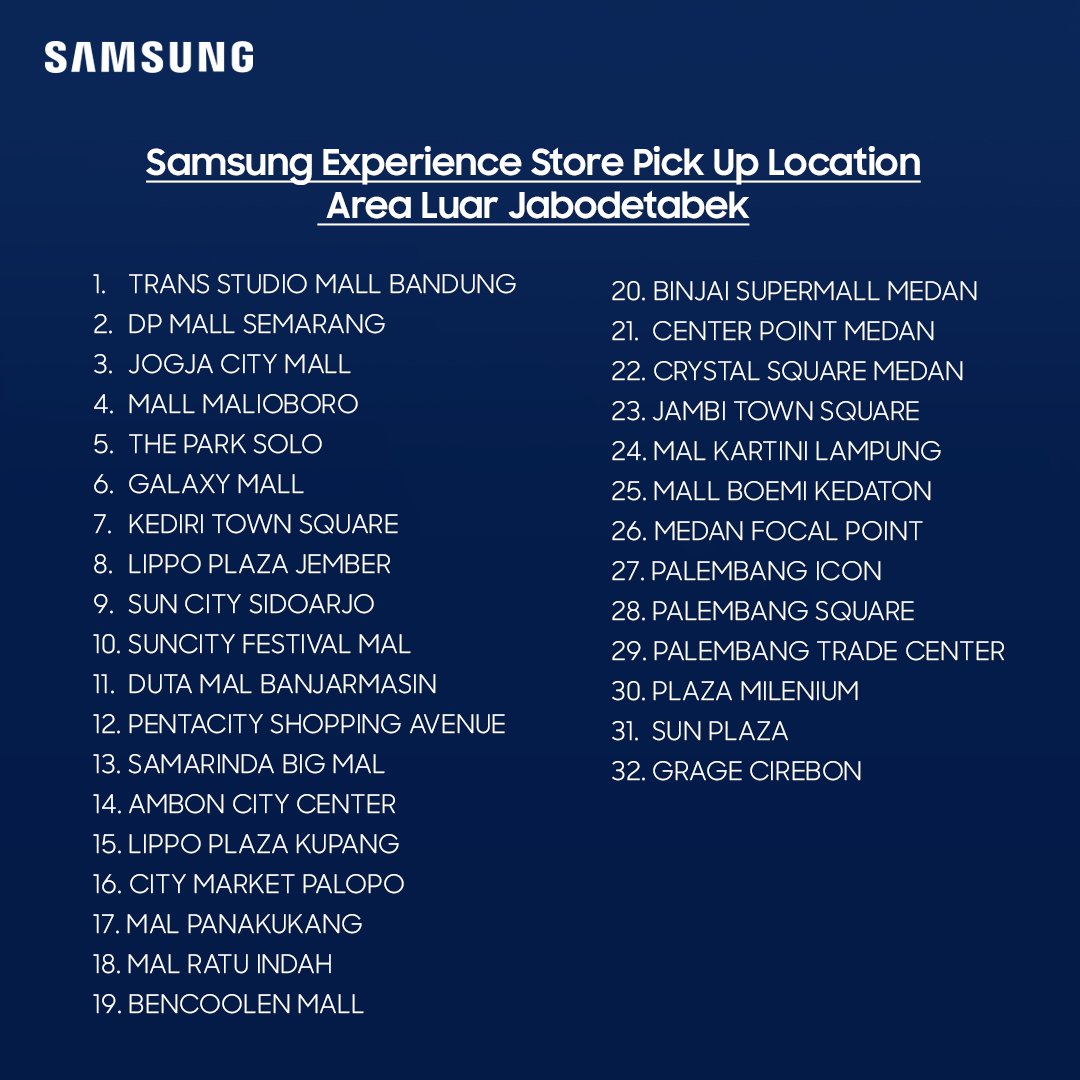 SAMSUNG

Samsung Experience Store Pick Up Location
Area Luar Jabodetabek

1. TRANS STUDIO MALL BANDUNG
2. DP MALL SEMARANG
3. JOGJA CITY MALL
4. MALL MALIOBORO
5. THE PARK SOLO
6. GALAXY MALL
7. KEDIRI TOWN SQUARE
8. LIPPO PLAZA JEMBER
9. SUN CITY SIDOARJO
10. SUNCITY FESTIVAL MAL
11. DUTA MAL BANJARMASIN
12. PENTACITY SHOPPING AVENUE
13. SAMARINDA BIG MAL
14. AMBON CITY CENTER
15. LIPPO PLAZA KUPANG
16. CITY MARKET PALOPO
17. MAL PANAKUKANG
18. MAL RATU INDAH
19. BENCOOLEN MALL

20. BINJAI SUPERMALL MEDAN
21. CENTER POINT MEDAN
22. CRYSTAL SQUARE MEDAN
23. JAMBI TOWN SQUARE
24. MAL KARTINI LAMPUNG
25. MALL BOEMI KEDATON
26. MEDAN FOCAL POINT
27. PALEMBANG ICON
28. PALEMBANG SQUARE
29. PALEMBANG TRADE CENTER
30. PLAZA MILENIUM
31. SUN PLAZA
32. GRAGE CIREBON